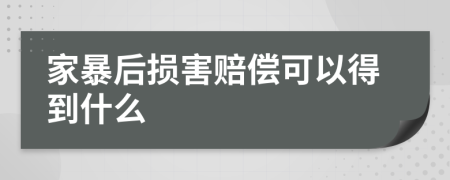 家暴后损害赔偿可以得到什么